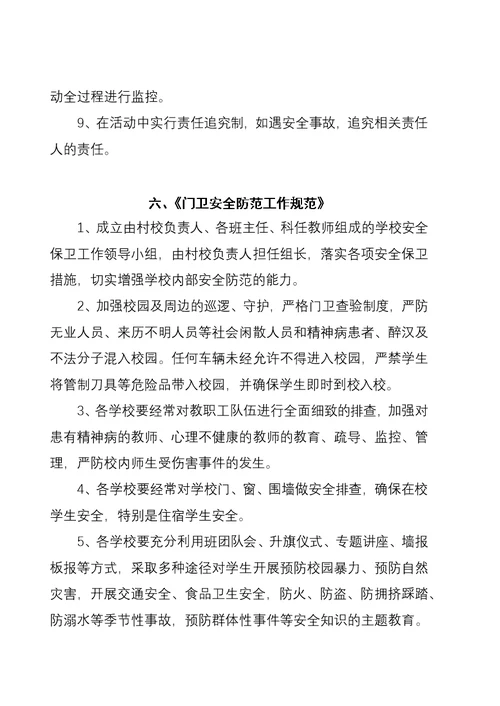 动全过程进行监控。

9、在活动中实行责任追究制，如遇安全事故，追究相关责任人的责任。

六、《门卫安全防范工作规范》

1、成立由村校负责人、各班主任、科任教师组成的学校安全保卫工作领导小组，由村校负责人担任组长，落实各项安全保卫措施，切实增强学校内部安全防范的能力。

2、加强校园及周边的巡逻、守护，严格门卫查验制度，严防无业人员、来历不明人员等社会闲散人员和精神病患者、醉汉及不法分子混入校园。任何车辆未经允许不得进入校园，严禁学生将管制刀具等危险品带入校园，并确保学生即时到校入校。

3、各学校要经常对教职工队伍进行全面细致的排查，加强对患有精神病的教师、心理不健康的教师的教育、疏导、监控、管理，严防校内师生受伤害事件的发生。

4、各学校要经常对学校门、窗、围墙做安全排查，确保在校学生安全，特别是住宿学生安全。

5、各学校要充分利用班团队会、升旗仪式、专题讲座、墙报板报等方式，采取多种途径对学生开展预防校园暴力、预防自然灾害，开展交通安全、食品卫生安全，防火、防盗、防拥挤踩踏、防溺水等季节性事故，预防群体性事件等安全知识的主题教育。